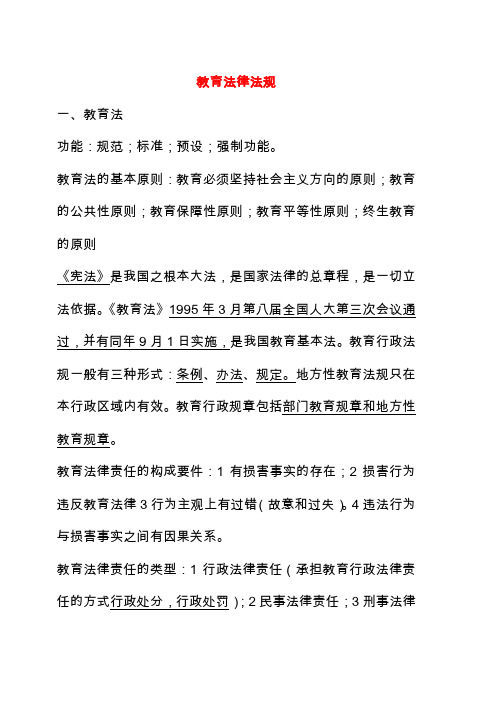 教育法律法规

一、教育法

功能：规范；标准；预设；强制功能。

教育法的基本原则：教育必须坚持社会主义方向的原则；教育的公共性原则；教育保障性原则；教育平等性原则；终生教育的原则

《宪法》是我国之根本大法，是国家法律的总章程，是一切立法依据。《教育法》1995 年 3 月第八届全国人大第三次会议通过，并有同年 9 月 1 日实施，是我国教育基本法。教育行政法规一般有三种形式：条例、办法、规定。地方性教育法规只在本行政区域内有效。教育行政规章包括部门教育规章和地方性教育规章。

教育法律责任的构成要件：1 有损害事实的存在；2 损害行为违反教育法律 3 行为主观上有过错（故意和过失）。4 违法行为与损害事实之间有因果关系。

教育法律责任的类型：1 行政法律责任（承担教育行政法律责任的方式行政处分，行政处罚）；2 民事法律责任；3 刑事法律